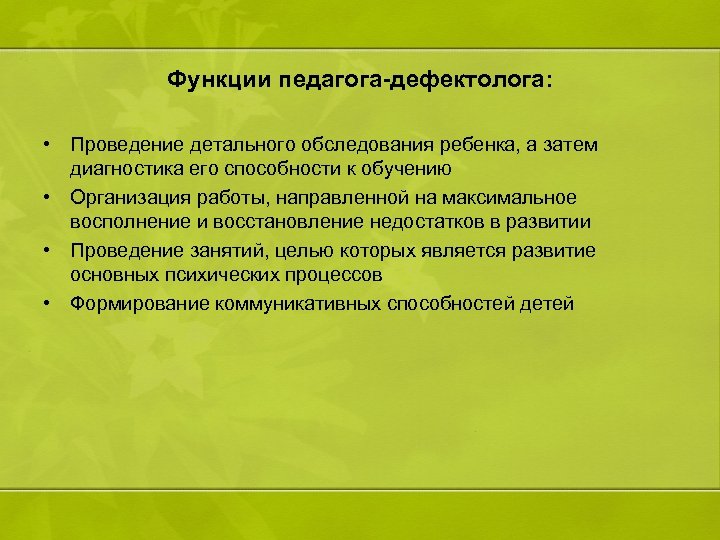 Функции педагога-дефектолога:

• Проведение детального обследования ребенка, а затем диагностика его способности к обучению
• Организация работы, направленной на максимальное восполнение и восстановление недостатков в развитии
• Проведение занятий, целью которых является развитие основных психических процессов
• Формирование коммуникативных способностей детей